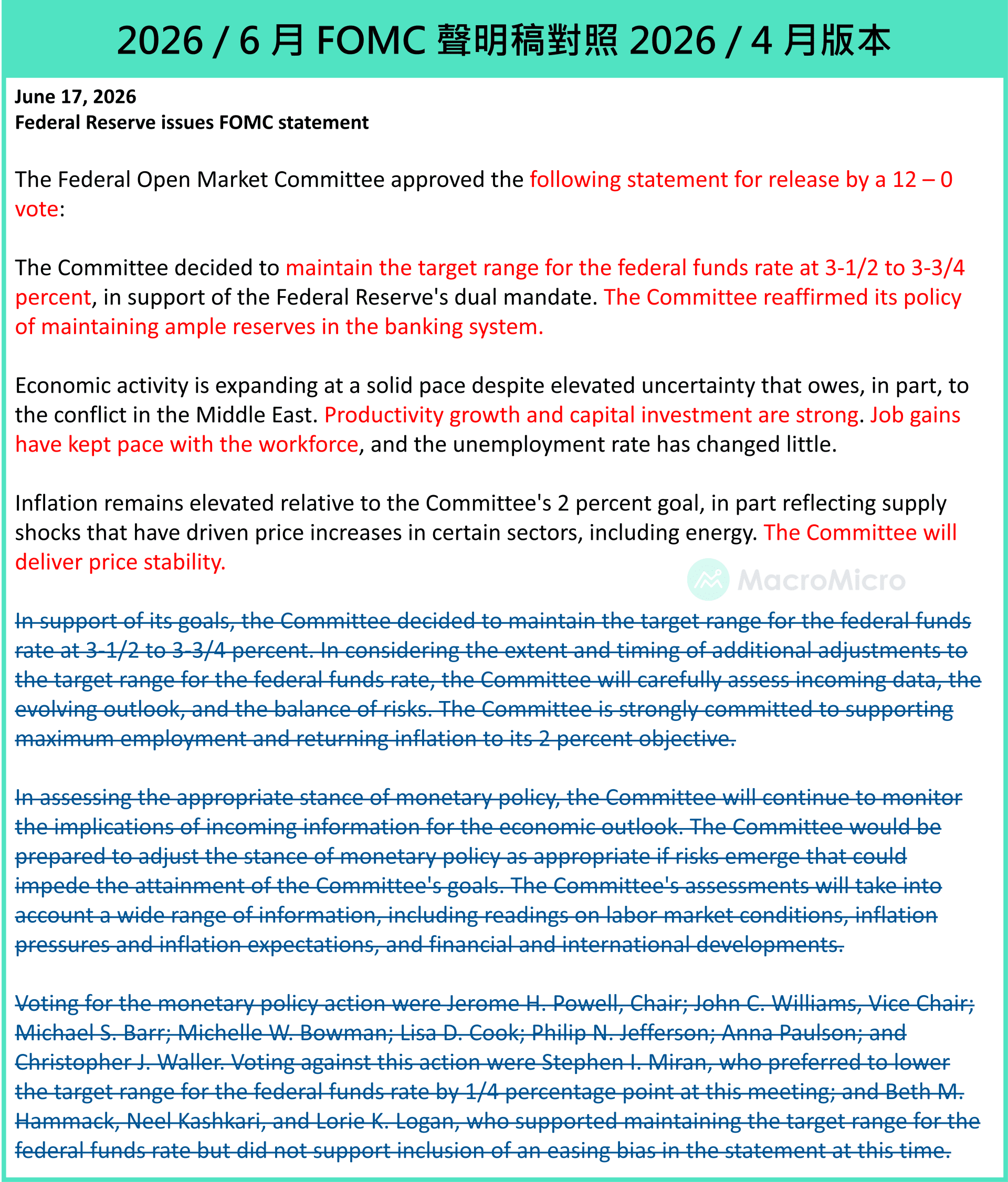 2026 / 6 月 FOMC 聲明稿對照 2026 / 4 月版本

June 17, 2026
Federal Reserve issues FOMC statement

The Federal Open Market Committee approved the following statement for release by a 12 – 0 vote:

The Committee decided to maintain the target range for the federal funds rate at 3-1/2 to 3-3/4 percent, in support of the Federal Reserve's dual mandate. The Committee reaffirmed its policy of maintaining ample reserves in the banking system.

Economic activity is expanding at a solid pace despite elevated uncertainty that owes, in part, to the conflict in the Middle East. Productivity growth and capital investment are strong. Job gains have kept pace with the workforce, and the unemployment rate has changed little.

Inflation remains elevated relative to the Committee's 2 percent goal, in part reflecting supply shocks that have driven price increases in certain sectors, including energy. The Committee will deliver price stability.

MacroMicro

In support of its goals, the Committee decided to maintain the target range for the federal funds rate at 3-1/2 to 3-3/4 percent. In considering the extent and timing of additional adjustments to the target range for the federal funds rate, the Committee will carefully assess incoming data, the evolving outlook, and the balance of risks. The Committee is strongly committed to supporting maximum employment and returning inflation to its 2 percent objective.

In assessing the appropriate stance of monetary policy, the Committee will continue to monitor the implications of incoming information for the economic outlook. The Committee would be prepared to adjust the stance of monetary policy as appropriate if risks emerge that could impede the attainment of the Committee's goals. The Committee's assessments will take into account a wide range of information, including readings on labor market conditions, inflation pressures and inflation expectations, and financial and international developments.

Voting for the monetary policy action were Jerome H. Powell, Chair; John C. Williams, Vice Chair; Michael S. Barr; Michelle W. Bowman; Lisa D. Cook; Philip N. Jefferson; Anna Paulson; and Christopher J. Waller. Voting against this action were Stephen I. Miran, who preferred to lower the target range for the federal funds rate by 1/4 percentage point at this meeting; and Beth M. Hammack, Neel Kashkari, and Lorie K. Logan, who supported maintaining the target range for the federal funds rate but did not support inclusion of an easing bias in the statement at this time.